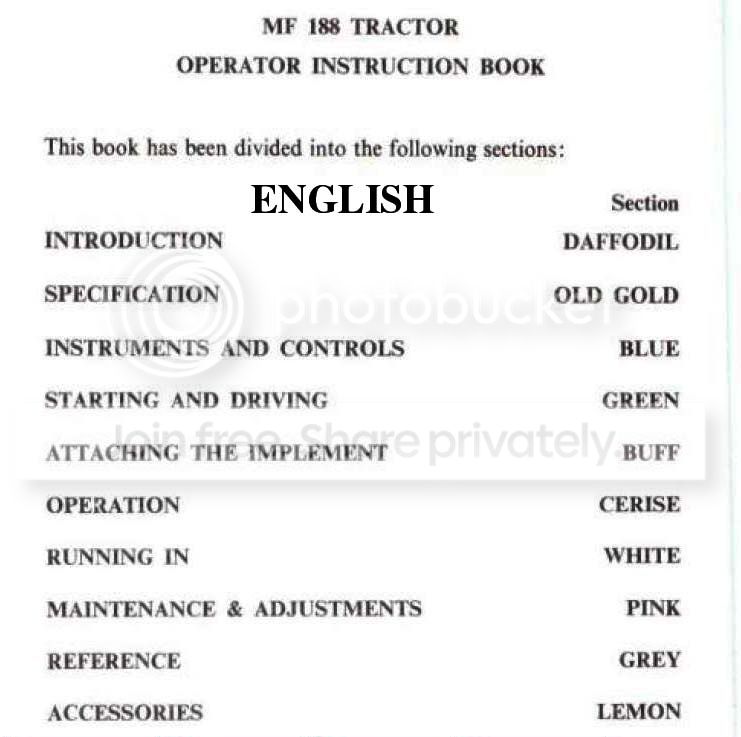 MF 188 TRACTOR
OPERATOR INSTRUCTION BOOK

This book has been divided into the following sections:

ENGLISH

Section

INTRODUCTION DAFFODIL

SPECIFICATION OLD GOLD

INSTRUMENTS AND CONTROLS BLUE

STARTING AND DRIVING GREEN

ATTACHING THE IMPLEMENT BUFF

OPERATION CERISE

RUNNING IN WHITE

MAINTENANCE & ADJUSTMENTS PINK

REFERENCE GREY

ACCESSORIES LEMON

photobucket

Join free. Share privately.